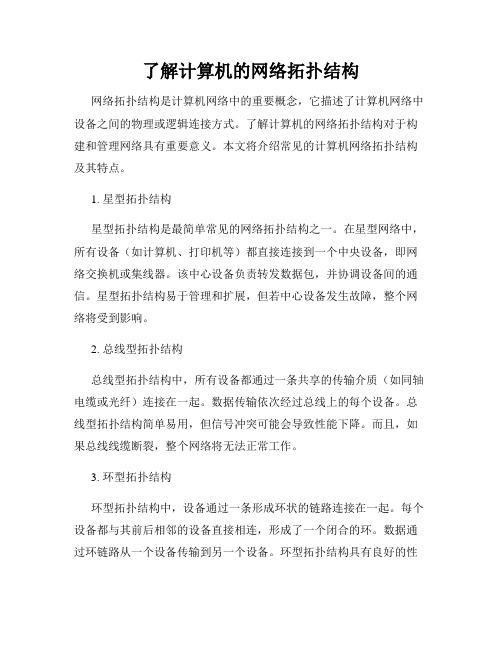 了解计算机的网络拓扑结构

网络拓扑结构是计算机网络中的重要概念，它描述了计算机网络中设备之间的物理或逻辑连接方式。了解计算机的网络拓扑结构对于构建和管理网络具有重要意义。本文将介绍常见的计算机网络拓扑结构及其特点。

1. 星型拓扑结构

星型拓扑结构是最简单常见的网络拓扑结构之一。在星型网络中，所有设备（如计算机、打印机等）都直接连接到一个中央设备，即网络交换机或集线器。该中心设备负责转发数据包，并协调设备间的通信。星型拓扑结构易于管理和扩展，但若中心设备发生故障，整个网络将受到影响。

2. 总线型拓扑结构

总线型拓扑结构中，所有设备都通过一条共享的传输介质（如同轴电缆或光纤）连接在一起。数据传输依次经过总线上的每个设备。总线型拓扑结构简单易用，但信号冲突可能会导致性能下降。而且，如果总线线缆断裂，整个网络将无法正常工作。

3. 环型拓扑结构

环型拓扑结构中，设备通过一条形成环状的链路连接在一起。每个设备都与其前后相邻的设备直接相连，形成了一个闭合的环。数据通过环链路从一个设备传输到另一个设备。环型拓扑结构具有良好的性